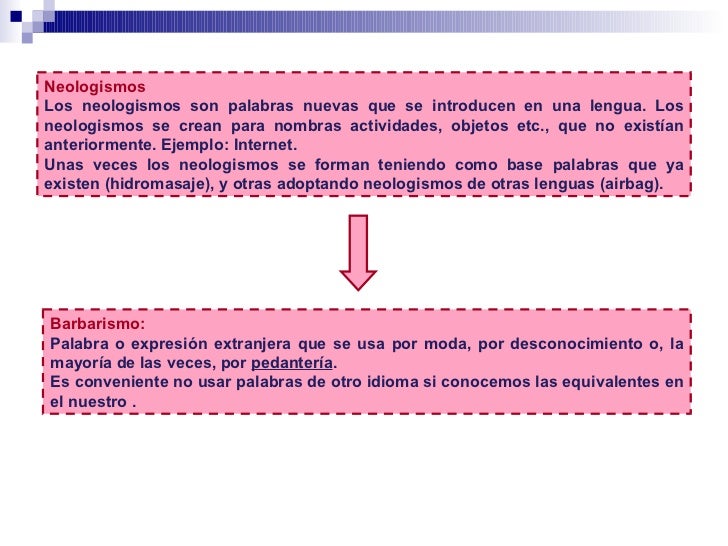 Neologismos
Los neologismos son palabras nuevas que se introducen en una lengua. Los neologismos se crean para nombras actividades, objetos etc., que no existían anteriormente. Ejemplo: Internet.
Unas veces los neologismos se forman teniendo como base palabras que ya existen (hidromasaje), y otras adoptando neologismos de otras lenguas (airbag).

Barbarismo:
Palabra o expresión extranjera que se usa por moda, por desconocimiento o, la mayoría de las veces, por pedantería.
Es conveniente no usar palabras de otro idioma si conocemos las equivalentes en el nuestro .